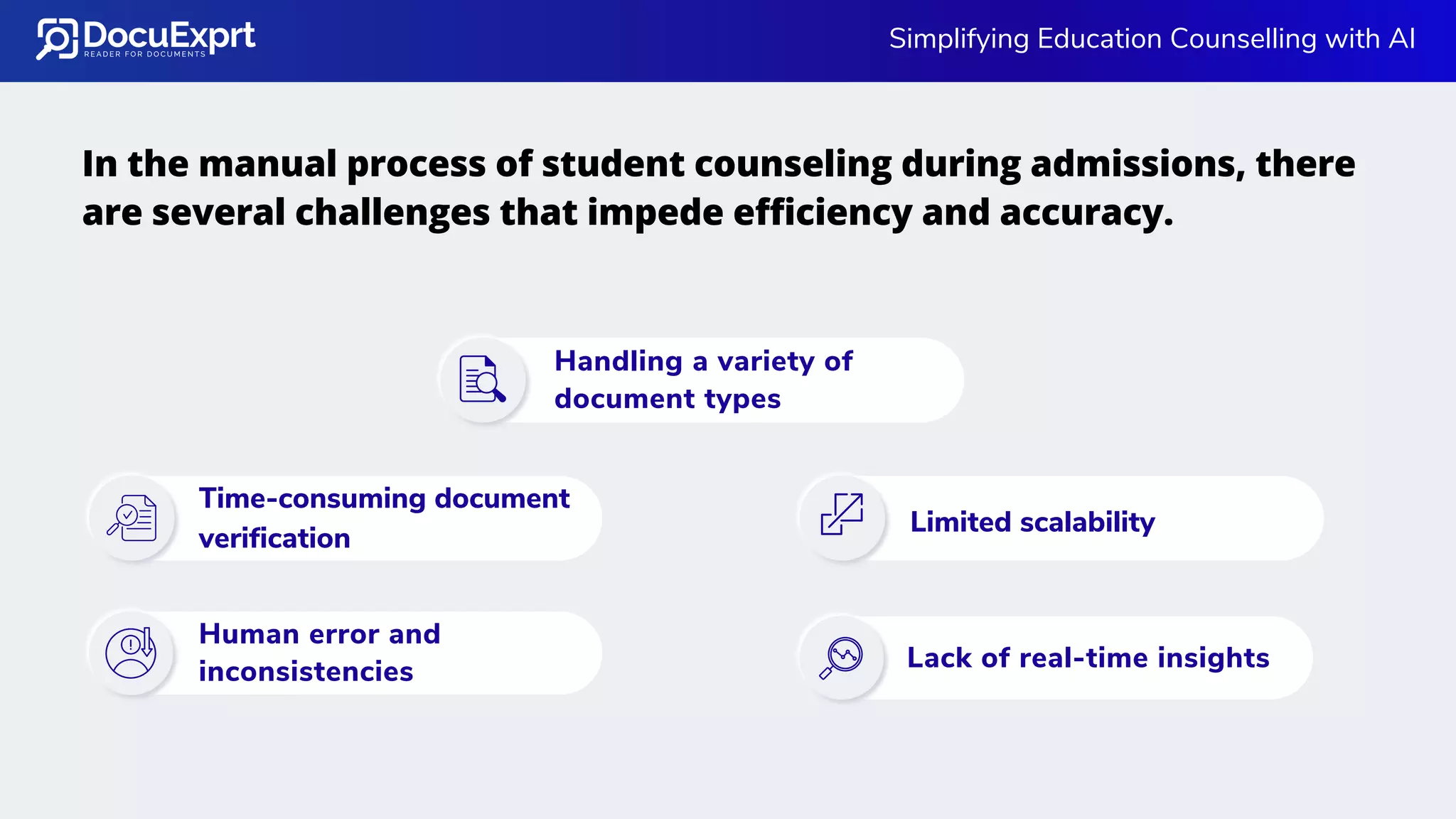 DocuExprt
READER FOR DOCUMENTS

Simplifying Education Counselling with AI

In the manual process of student counseling during admissions, there are several challenges that impede efficiency and accuracy.

Handling a variety of document types

Time-consuming document verification

Limited scalability

Human error and inconsistencies

Lack of real-time insights